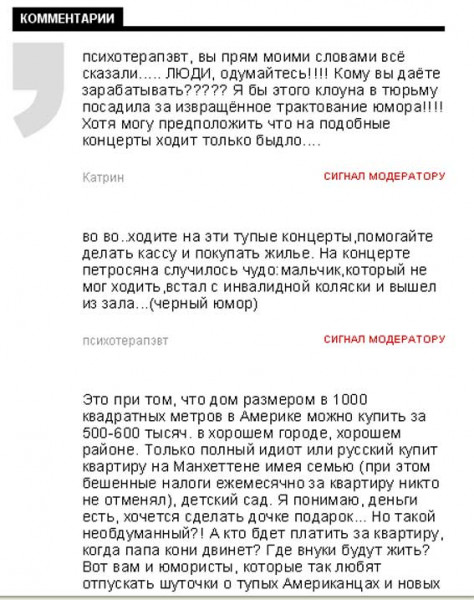 КОММЕНТАРИИ

психотерапэвт, вы прям моими словами всё сказали..... ЛЮДИ, одумайтесь!!!! Кому вы даёте зарабатывать????? Я бы этого клоуна в тюрьму посадила за извращённое трактование юмора!!!! Хотя могу предположить что на подобные концерты ходит только быдло....

Катрин

СИГНАЛ МОДЕРАТОРУ

во во..ходите на эти тупые концерты,помогайте делать кассу и покупать жилье. На концерте петросяна случилось чудо:мальчик,который не мог ходить,встал с инвалидной коляски и вышел из зала...(черный юмор)

психотерапэвт

СИГНАЛ МОДЕРАТОРУ

Это при том, что дом размером в 1000 квадратных метров в Америке можно купить за 500-600 тысяч. в хорошем городе, хорошем районе. Только полный идиот или русский купит квартиру на Манхеттене имея семью (при этом бешенные налоги ежемесячно за квартиру никто не отменял), детский сад. Я понимаю, деньги есть, хочется сделать дочке подарок... Но такой необдуманный?! А кто бдет платить за квартиру, когда папа кони двинет? Где внуки будут жить? Вот вам и юмористы, которые так любят отпускать шуточки о тупых Американцах и новых